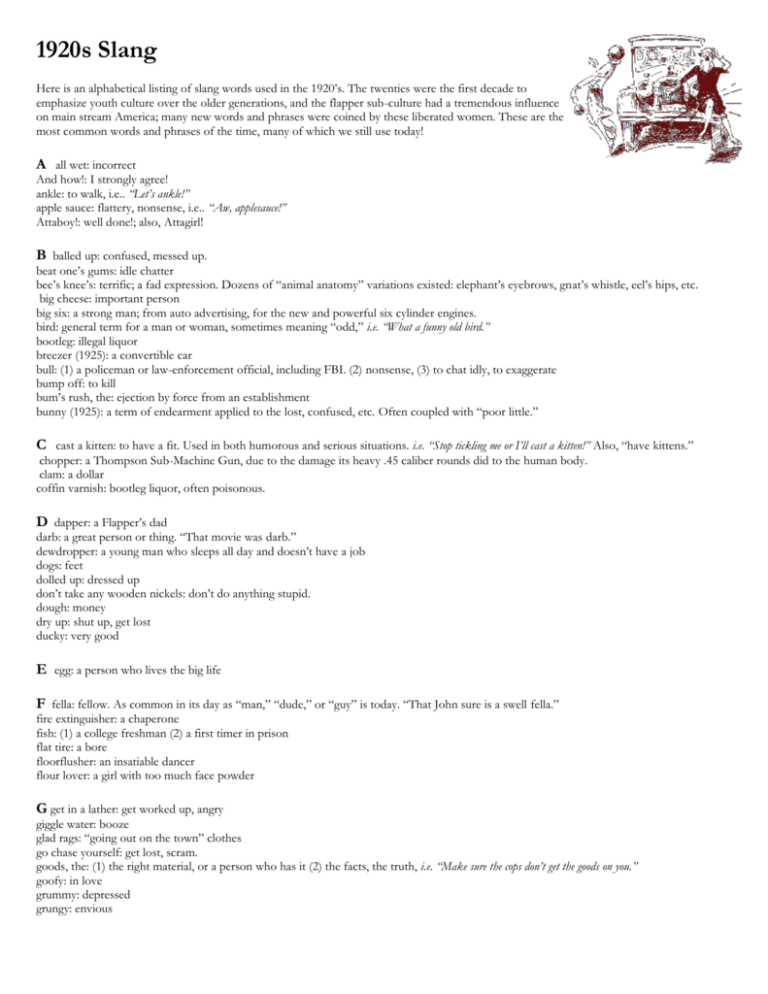 1920s Slang

Here is an alphabetical listing of slang words used in the 1920's. The twenties were the first decade to emphasize youth culture over the older generations, and the flapper sub-culture had a tremendous influence on main stream America; many new words and phrases were coined by these liberated women. These are the most common words and phrases of the time, many of which we still use today!

A all wet: incorrect
And how!: I strongly agree!
ankle: to walk, i.e.. "Let's ankle!"
apple sauce: flattery, nonsense, i.e.. "Aw, applesauce!"
Attaboy!: well done!; also, Attagirl!

B balled up: confused, messed up.
beat one's gums: idle chatter
bee's knee's: terrific; a fad expression. Dozens of "animal anatomy" variations existed: elephant's eyebrows, gnat's whistle, eel's hips, etc.
big cheese: important person
big six: a strong man; from auto advertising, for the new and powerful six cylinder engines.
bird: general term for a man or woman, sometimes meaning "odd," i.e. "What a funny old bird."
bootleg: illegal liquor
breezer (1925): a convertible car
bull: (1) a policeman or law-enforcement official, including FBI. (2) nonsense, (3) to chat idly, to exaggerate
bump off: to kill
bum's rush, the: ejection by force from an establishment
bunny (1925): a term of endearment applied to the lost, confused, etc. Often coupled with "poor little."

C cast a kitten: to have a fit. Used in both humorous and serious situations. i.e. "Stop tickling me or I'll cast a kitten!" Also, "have kittens."
chopper: a Thompson Sub-Machine Gun, due to the damage its heavy .45 caliber rounds did to the human body.
clam: a dollar
coffin varnish: bootleg liquor, often poisonous.

D dapper: a Flapper's dad
darb: a great person or thing. "That movie was darb."
dewdropper: a young man who sleeps all day and doesn't have a job
dogs: feet
dolled up: dressed up
don't take any wooden nickels: don't do anything stupid.
dough: money
dry up: shut up, get lost
ducky: very good

E egg: a person who lives the big life

F fella: fellow. As common in its day as "man," "dude," or "guy" is today. "That John sure is a swell fella."
fire extinguisher: a chaperone
fish: (1) a college freshman (2) a first timer in prison
flat tire: a bore
floorflusher: an insatiable dancer
flour lover: a girl with too much face powder

G get in a lather: get worked up, angry
giggle water: booze
glad rags: "going out on the town" clothes
go chase yourself: get lost, scram.
goods, the: (1) the right material, or a person who has it (2) the facts, the truth, i.e. "Make sure the cops don't get the goods on you."
goofy: in love
grummy: depressed
grungy: envious